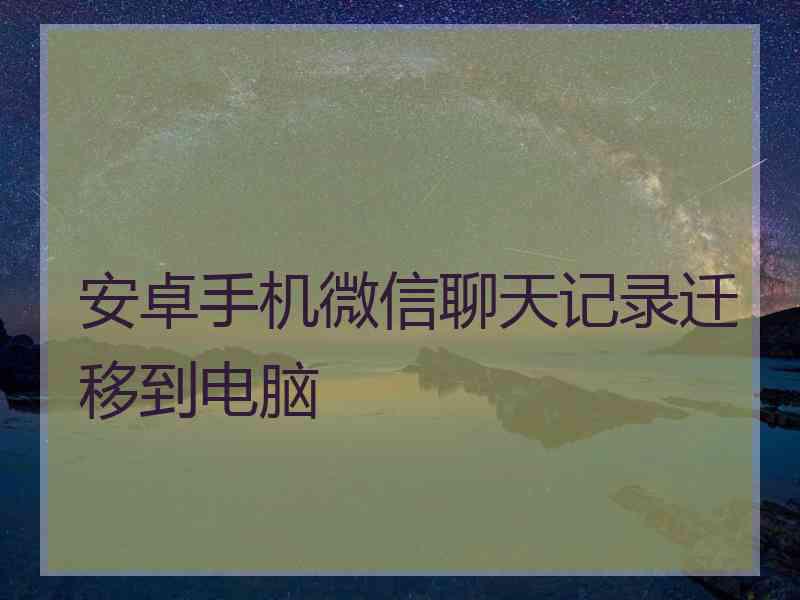 安卓手机微信聊天记录迁移到电脑